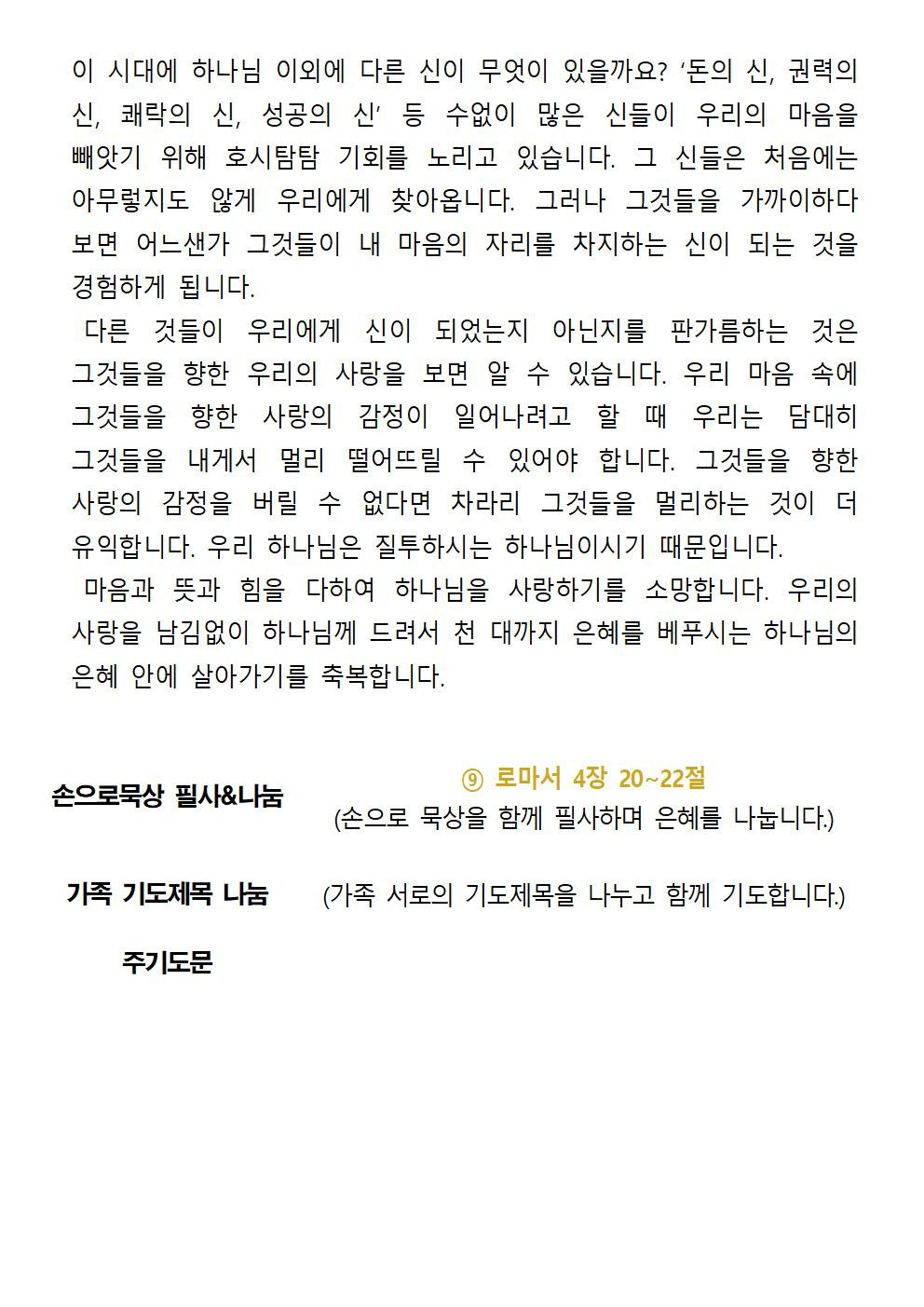 이 시대에 하나님 이외에 다른 신이 무엇이 있을까요? '돈의 신, 권력의 신, 쾌락의 신, 성공의 신' 등 수없이 많은 신들이 우리의 마음을 빼앗기 위해 호시탐탐 기회를 노리고 있습니다. 그 신들은 처음에는 아무렇지도 않게 우리에게 찾아옵니다. 그러나 그것들을 가까이하다 보면 어느샌가 그것들이 내 마음의 자리를 차지하는 신이 되는 것을 경험하게 됩니다.

다른 것들이 우리에게 신이 되었는지 아닌지를 판가름하는 것은 그것들을 향한 우리의 사랑을 보면 알 수 있습니다. 우리 마음 속에 그것들을 향한 사랑의 감정이 일어나려고 할 때 우리는 담대히 그것들을 내게서 멀리 떨어뜨릴 수 있어야 합니다. 그것들을 향한 사랑의 감정을 버릴 수 없다면 차라리 그것들을 멀리하는 것이 더 유익합니다. 우리 하나님은 질투하시는 하나님이시기 때문입니다.

마음과 뜻과 힘을 다하여 하나님을 사랑하기를 소망합니다. 우리의 사랑을 남김없이 하나님께 드려서 천 대까지 은혜를 베푸시는 하나님의 은혜 안에 살아가기를 축복합니다.

손으로묵상 필사&나눔
⑨ 로마서 4장 20~22절
(손으로 묵상을 함께 필사하며 은혜를 나눕니다.)

가족 기도제목 나눔
(가족 서로의 기도제목을 나누고 함께 기도합니다.)

주기도문